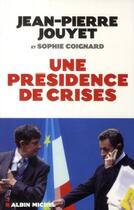 JEAN-PIERRE JOUYET

ET SOPHIE COIGNARD

UNE PRESIDENCE DE CRISES

ALBIN MICHEL